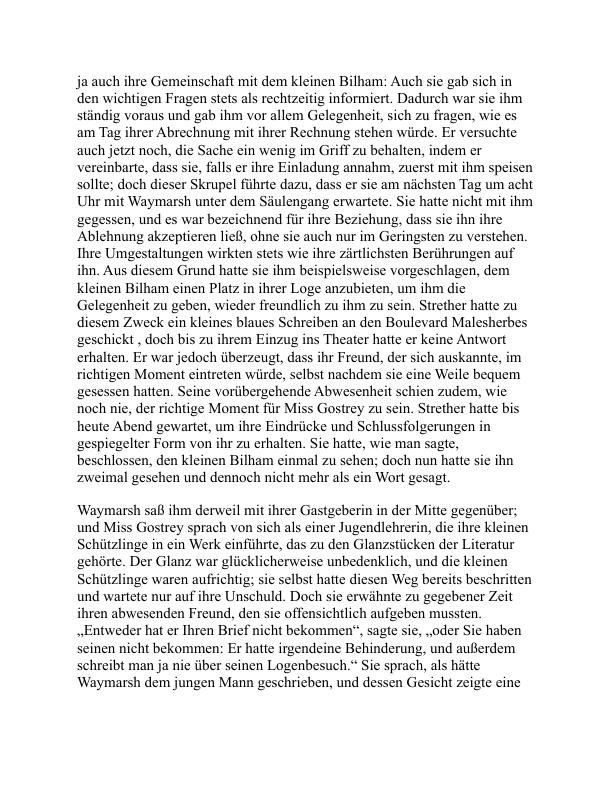 ja auch ihre Gemeinschaft mit dem kleinen Bilham: Auch sie gab sich in den wichtigen Fragen stets als rechtzeitig informiert. Dadurch war sie ihm ständig voraus und gab ihm vor allem Gelegenheit, sich zu fragen, wie es am Tag ihrer Abrechnung mit ihrer Rechnung stehen würde. Er versuchte auch jetzt noch, die Sache ein wenig im Griff zu behalten, indem er vereinbarte, dass sie, falls er ihre Einladung annahm, zuerst mit ihm speisen sollte; doch dieser Skrupel führte dazu, dass er sie am nächsten Tag um acht Uhr mit Waymarsh unter dem Säulengang erwartete. Sie hatte nicht mit ihm gegessen, und es war bezeichnend für ihre Beziehung, dass sie ihn ihre Ablehnung akzeptieren ließ, ohne sie auch nur im Geringsten zu verstehen. Ihre Umgestaltungen wirkten stets wie ihre zärtlichsten Berührungen auf ihn. Aus diesem Grund hatte sie ihm beispielsweise vorgeschlagen, dem kleinen Bilham einen Platz in ihrer Loge anzubieten, um ihm die Gelegenheit zu geben, wieder freundlich zu ihm zu sein. Strether hatte zu diesem Zweck ein kleines blaues Schreiben an den Boulevard Malesherbes geschickt , doch bis zu ihrem Einzug ins Theater hatte er keine Antwort erhalten. Er war jedoch überzeugt, dass ihr Freund, der sich auskannte, im richtigen Moment eintreten würde, selbst nachdem sie eine Weile bequem gesessen hatten. Seine vorübergehende Abwesenheit schien zudem, wie noch nie, der richtige Moment für Miss Gostrey zu sein. Strether hatte bis heute Abend gewartet, um ihre Eindrücke und Schlussfolgerungen in gespiegelter Form von ihr zu erhalten. Sie hatte, wie man sagte, beschlossen, den kleinen Bilham einmal zu sehen; doch nun hatte sie ihn zweimal gesehen und dennoch nicht mehr als ein Wort gesagt.

Waymarsh saß ihm derweil mit ihrer Gastgeberin in der Mitte gegenüber; und Miss Gostrey sprach von sich als einer Jugendlehrerin, die ihre kleinen Schützlinge in ein Werk einführte, das zu den Glanzstücken der Literatur gehörte. Der Glanz war glücklicherweise unbedenklich, und die kleinen Schützlinge waren aufrichtig; sie selbst hatte diesen Weg bereits beschritten und wartete nur auf ihre Unschuld. Doch sie erwähnte zu gegebener Zeit ihren abwesenden Freund, den sie offensichtlich aufgeben mussten. „Entweder hat er Ihren Brief nicht bekommen“, sagte sie, „oder Sie haben seinen nicht bekommen: Er hatte irgendeine Behinderung, und außerdem schreibt man ja nie über seinen Logenbesuch.“ Sie sprach, als hätte Waymarsh dem jungen Mann geschrieben, und dessen Gesicht zeigte eine